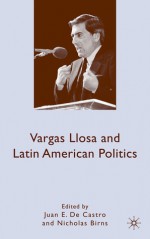 Vargas Llosa and Latin American Politics

Edited by
Juan E. De Castro
and Nicholas Birns